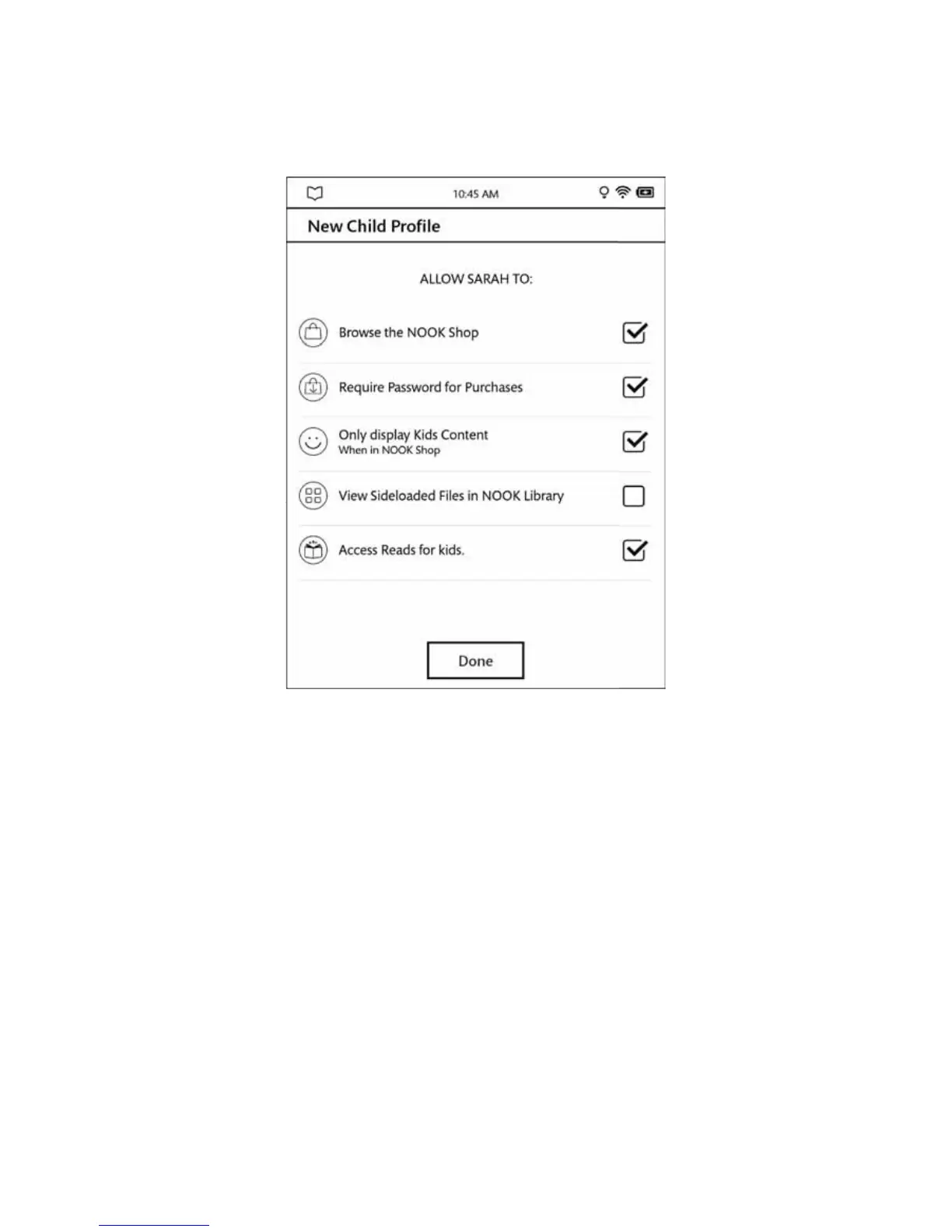 10:45 AM

New Child Profile

ALLOW SARAH TO:

Browse the NOOK Shop

Require Password for Purchases

Only display Kids Content
When in NOOK Shop

View Sideloaded Files in NOOK Library

Access Reads for kids.

Done